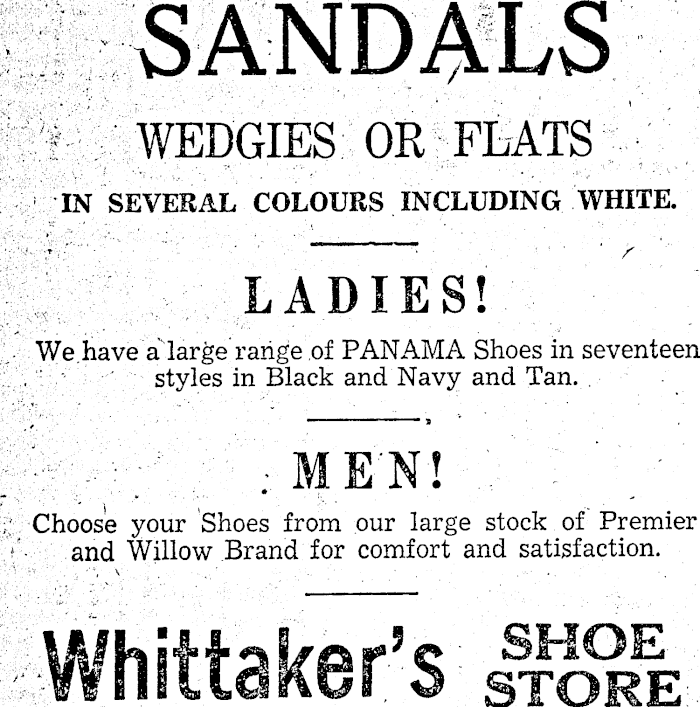 SANDALS

WEDGIES OR FLATS

IN SEVERAL COLOURS INCLUDING WHITE.

LADIES!

We have a large range of PANAMA Shoes in seventeen styles in Black and Navy and Tan.

MEN!

Choose your Shoes from our large stock of Premier and Willow Brand for comfort and satisfaction.

Whittaker's SHOE STORE